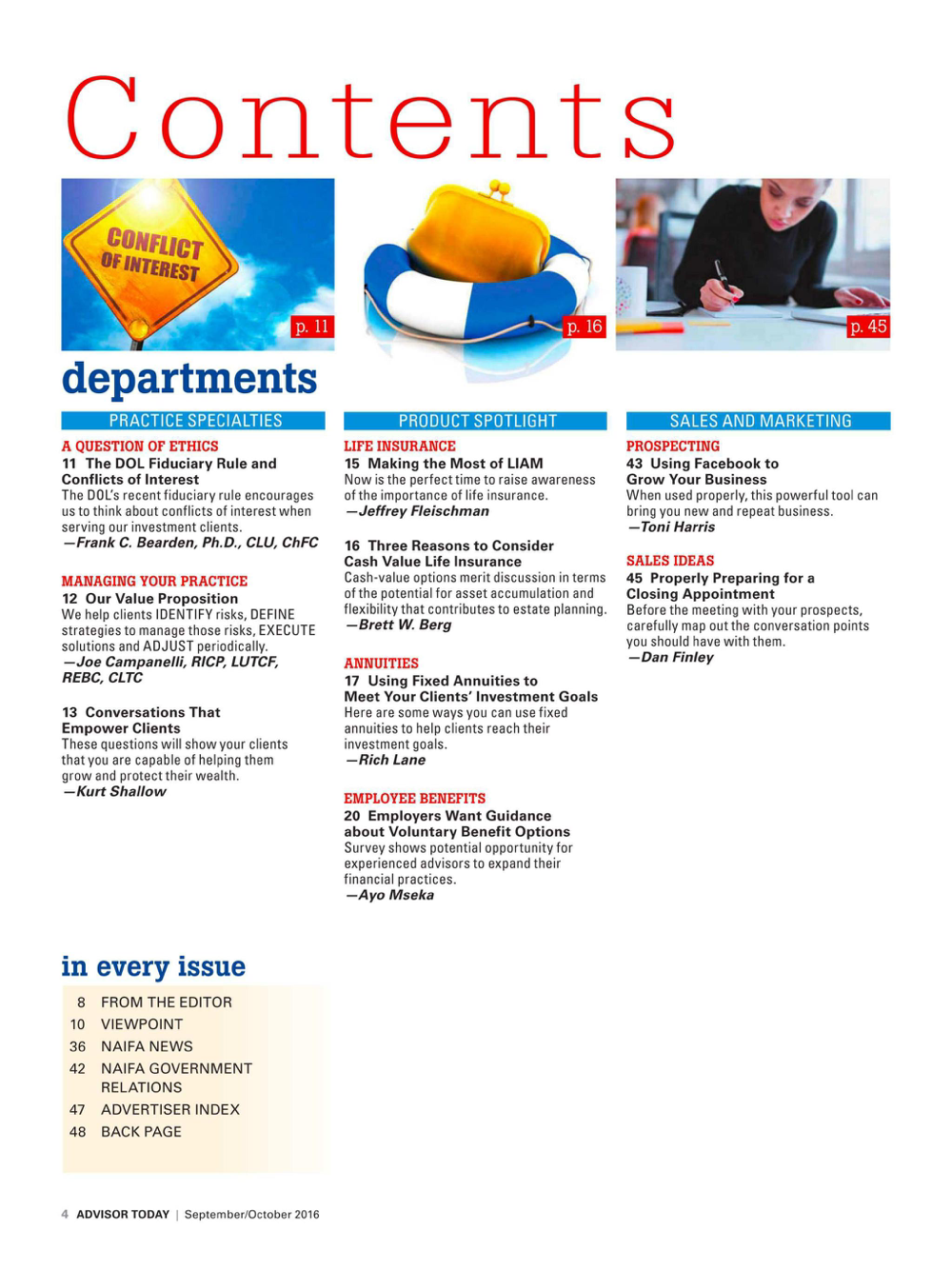 Contents

CONFLICT OF INTEREST

p. 11

p. 16

p. 45

departments

PRACTICE SPECIALTIES

A QUESTION OF ETHICS
11 The DOL Fiduciary Rule and Conflicts of Interest
The DOL's recent fiduciary rule encourages us to think about conflicts of interest when serving our investment clients.
—Frank C. Bearden, Ph.D., CLU, ChFC

MANAGING YOUR PRACTICE
12 Our Value Proposition
We help clients IDENTIFY risks, DEFINE strategies to manage those risks, EXECUTE solutions and ADJUST periodically.
—Joe Campanelli, RICP, LUTCF, REBC, CLTC

13 Conversations That Empower Clients
These questions will show your clients that you are capable of helping them grow and protect their wealth.
—Kurt Shallow

PRODUCT SPOTLIGHT

LIFE INSURANCE
15 Making the Most of LIAM
Now is the perfect time to raise awareness of the importance of life insurance.
—Jeffrey Fleischman

16 Three Reasons to Consider Cash Value Life Insurance
Cash-value options merit discussion in terms of the potential for asset accumulation and flexibility that contributes to estate planning.
—Brett W. Berg

ANNUITIES
17 Using Fixed Annuities to Meet Your Clients' Investment Goals
Here are some ways you can use fixed annuities to help clients reach their investment goals.
—Rich Lane

EMPLOYEE BENEFITS
20 Employers Want Guidance about Voluntary Benefit Options
Survey shows potential opportunity for experienced advisors to expand their financial practices.
—Ayo Mseka

SALES AND MARKETING

PROSPECTING
43 Using Facebook to Grow Your Business
When used properly, this powerful tool can bring you new and repeat business.
—Toni Harris

SALES IDEAS
45 Properly Preparing for a Closing Appointment
Before the meeting with your prospects, carefully map out the conversation points you should have with them.
—Dan Finley

in every issue

8 FROM THE EDITOR
10 VIEWPOINT
36 NAIFA NEWS
42 NAIFA GOVERNMENT RELATIONS
47 ADVERTISER INDEX
48 BACK PAGE

4 ADVISOR TODAY | September/October 2016